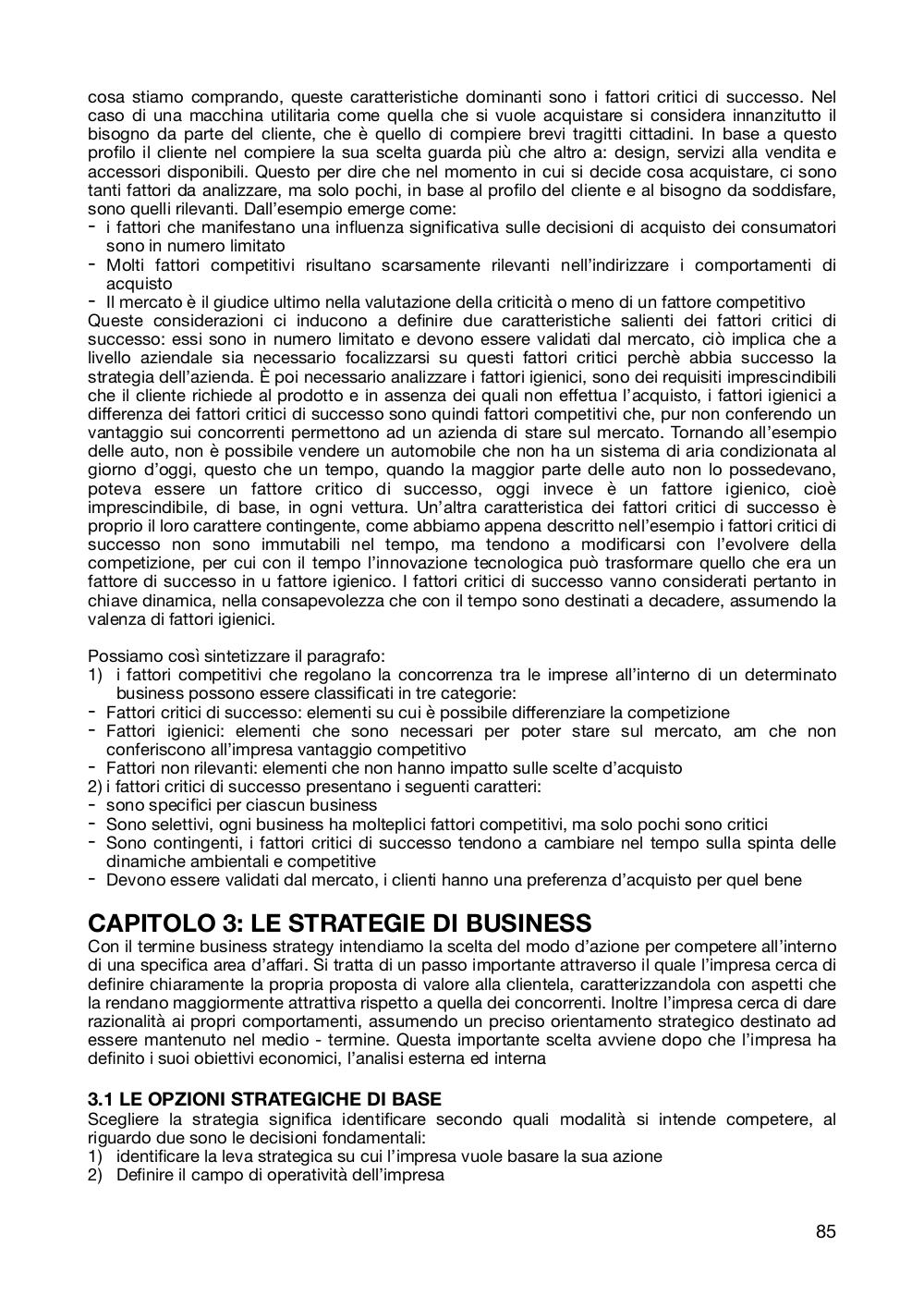 cosa stiamo comprando, queste caratteristiche dominanti sono i fattori critici di successo. Nel caso di una macchina utilitaria come quella che si vuole acquistare si considera innanzitutto il bisogno da parte del cliente, che è quello di compiere brevi tragitti cittadini. In base a questo profilo il cliente nel compiere la sua scelta guarda più che altro a: design, servizi alla vendita e accessori disponibili. Questo per dire che nel momento in cui si decide cosa acquistare, ci sono tanti fattori da analizzare, ma solo pochi, in base al profilo del cliente e al bisogno da soddisfare, sono quelli rilevanti. Dall'esempio emerge come:
- i fattori che manifestano una influenza significativa sulle decisioni di acquisto dei consumatori sono in numero limitato
- Molti fattori competitivi risultano scarsamente rilevanti nell'indirizzare i comportamenti di acquisto
- Il mercato è il giudice ultimo nella valutazione della criticità o meno di un fattore competitivo
Queste considerazioni ci inducono a definire due caratteristiche salienti dei fattori critici di successo: essi sono in numero limitato e devono essere validati dal mercato, ciò implica che a livello aziendale sia necessario focalizzarsi su questi fattori critici perchè abbia successo la strategia dell'azienda. È poi necessario analizzare i fattori igienici, sono dei requisiti imprescindibili che il cliente richiede al prodotto e in assenza dei quali non effettua l'acquisto, i fattori igienici a differenza dei fattori critici di successo sono quindi fattori competitivi che, pur non conferendo un vantaggio sui concorrenti permettono ad un azienda di stare sul mercato. Tornando all'esempio delle auto, non è possibile vendere un automobile che non ha un sistema di aria condizionata al giorno d'oggi, questo che un tempo, quando la maggior parte delle auto non lo possedevano, poteva essere un fattore critico di successo, oggi invece è un fattore igienico, cioè imprescindibile, di base, in ogni vettura. Un'altra caratteristica dei fattori critici di successo è proprio il loro carattere contingente, come abbiamo appena descritto nell'esempio i fattori critici di successo non sono immutabili nel tempo, ma tendono a modificarsi con l'evolvere della competizione, per cui con il tempo l'innovazione tecnologica può trasformare quello che era un fattore di successo in u fattore igienico. I fattori critici di successo vanno considerati pertanto in chiave dinamica, nella consapevolezza che con il tempo sono destinati a decadere, assumendo la valenza di fattori igienici.

Possiamo così sintetizzare il paragrafo:
1) i fattori competitivi che regolano la concorrenza tra le imprese all'interno di un determinato business possono essere classificati in tre categorie:
- Fattori critici di successo: elementi su cui è possibile differenziare la competizione
- Fattori igienici: elementi che sono necessari per poter stare sul mercato, am che non conferiscono all'impresa vantaggio competitivo
- Fattori non rilevanti: elementi che non hanno impatto sulle scelte d'acquisto
2) i fattori critici di successo presentano i seguenti caratteri:
- sono specifici per ciascun business
- Sono selettivi, ogni business ha molteplici fattori competitivi, ma solo pochi sono critici
- Sono contingenti, i fattori critici di successo tendono a cambiare nel tempo sulla spinta delle dinamiche ambientali e competitive
- Devono essere validati dal mercato, i clienti hanno una preferenza d'acquisto per quel bene

CAPITOLO 3: LE STRATEGIE DI BUSINESS
Con il termine business strategy intendiamo la scelta del modo d'azione per competere all'interno di una specifica area d'affari. Si tratta di un passo importante attraverso il quale l'impresa cerca di definire chiaramente la propria proposta di valore alla clientela, caratterizzandola con aspetti che la rendano maggiormente attrattiva rispetto a quella dei concorrenti. Inoltre l'impresa cerca di dare razionalità ai propri comportamenti, assumendo un preciso orientamento strategico destinato ad essere mantenuto nel medio - termine. Questa importante scelta avviene dopo che l'impresa ha definito i suoi obiettivi economici, l'analisi esterna ed interna

3.1 LE OPZIONI STRATEGICHE DI BASE
Scegliere la strategia significa identificare secondo quali modalità si intende competere, al riguardo due sono le decisioni fondamentali:
1) identificare la leva strategica su cui l'impresa vuole basare la sua azione
2) Definire il campo di operatività dell'impresa

85